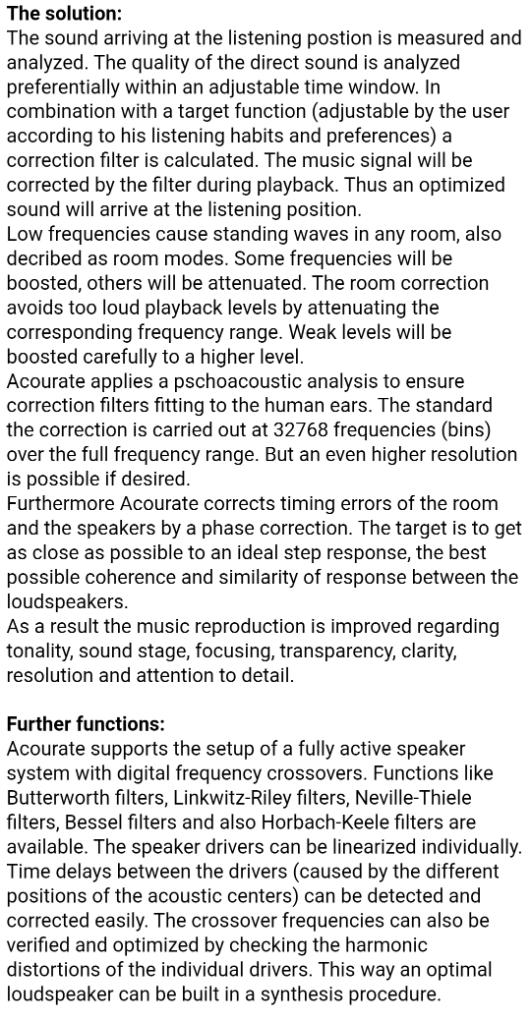 **The solution:**
The sound arriving at the listening postion is measured and analyzed. The quality of the direct sound is analyzed preferentially within an adjustable time window. In combination with a target function (adjustable by the user according to his listening habits and preferences) a correction filter is calculated. The music signal will be corrected by the filter during playback. Thus an optimized sound will arrive at the listening position.
Low frequencies cause standing waves in any room, also decribed as room modes. Some frequencies will be boosted, others will be attenuated. The room correction avoids too loud playback levels by attenuating the corresponding frequency range. Weak levels will be boosted carefully to a higher level.
Acourate applies a pschoacoustic analysis to ensure correction filters fitting to the human ears. The standard the correction is carried out at 32768 frequencies (bins) over the full frequency range. But an even higher resolution is possible if desired.
Furthermore Acourate corrects timing errors of the room and the speakers by a phase correction. The target is to get as close as possible to an ideal step response, the best possible coherence and similarity of response between the loudspeakers.
As a result the music reproduction is improved regarding tonality, sound stage, focusing, transparency, clarity, resolution and attention to detail.

**Further functions:**
Acourate supports the setup of a fully active speaker system with digital frequency crossovers. Functions like Butterworth filters, Linkwitz-Riley filters, Neville-Thiele filters, Bessel filters and also Horbach-Keele filters are available. The speaker drivers can be linearized individually. Time delays between the drivers (caused by the different positions of the acoustic centers) can be detected and corrected easily. The crossover frequencies can also be verified and optimized by checking the harmonic distortions of the individual drivers. This way an optimal loudspeaker can be built in a synthesis procedure.